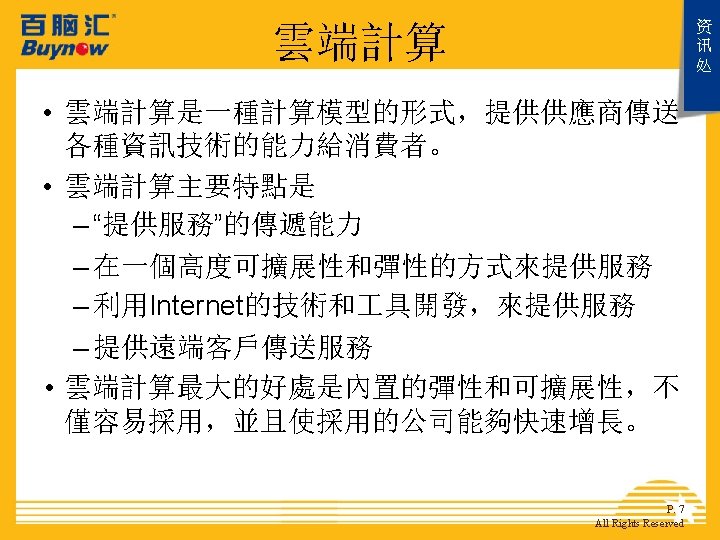 百脑汇
Buynow

雲端計算

资讯处

• 雲端計算是一種計算模型的形式，提供供應商傳送各種資訊技術的能力給消費者。

• 雲端計算主要特點是

- “提供服務”的傳遞能力

- 在一個高度可擴展性和彈性的方式來提供服務

- 利用Internet的技術和工具開發，來提供服務

- 提供遠端客戶傳送服務

• 雲端計算最大的好處是內置的彈性和可擴展性，不僅容易採用，並且使採用的公司能夠快速增長。

P. 7
All Rights Reserved